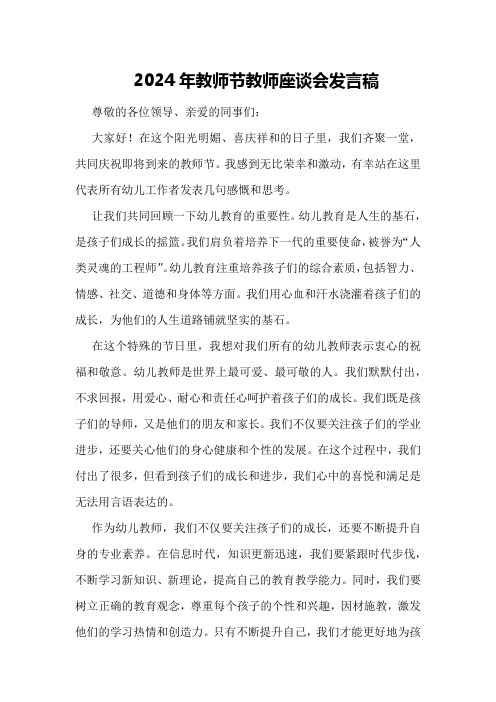 2024年教师节教师座谈会发言稿

尊敬的各位领导、亲爱的同事们：

大家好！在这个阳光明媚、喜庆祥和的日子里，我们齐聚一堂，共同庆祝即将到来的教师节。我感到无比荣幸和激动，有幸站在这里代表所有幼儿工作者发表几句感慨和思考。

让我们共同回顾一下幼儿教育的重要性。幼儿教育是人生的基石，是孩子们成长的摇篮。我们肩负着培养下一代的重要使命，被誉为“人类灵魂的工程师”。幼儿教育注重培养孩子们的综合素质，包括智力、情感、社交、道德和身体等方面。我们用心血和汗水浇灌着孩子们的成长，为他们的人生道路铺就坚实的基石。

在这个特殊的节日里，我想对我们所有的幼儿教师表示衷心的祝福和敬意。幼儿教师是世界上最可爱、最可敬的人。我们默默付出，不求回报，用爱心、耐心和责任心呵护着孩子们的成长。我们既是孩子们的导师，又是他们的朋友和家长。我们不仅要关注孩子们的学业进步，还要关心他们的身心健康和个性的发展。在这个过程中，我们付出了很多，但看到孩子们的成长和进步，我们心中的喜悦和满足是无法用言语表达的。

作为幼儿教师，我们不仅要关注孩子们的成长，还要不断提升自身的专业素养。在信息时代，知识更新迅速，我们要紧跟时代步伐，不断学习新知识、新理论，提高自己的教育教学能力。同时，我们要树立正确的教育观念，尊重每个孩子的个性和兴趣，因材施教，激发他们的学习热情和创造力。只有不断提升自己，我们才能更好地为孩